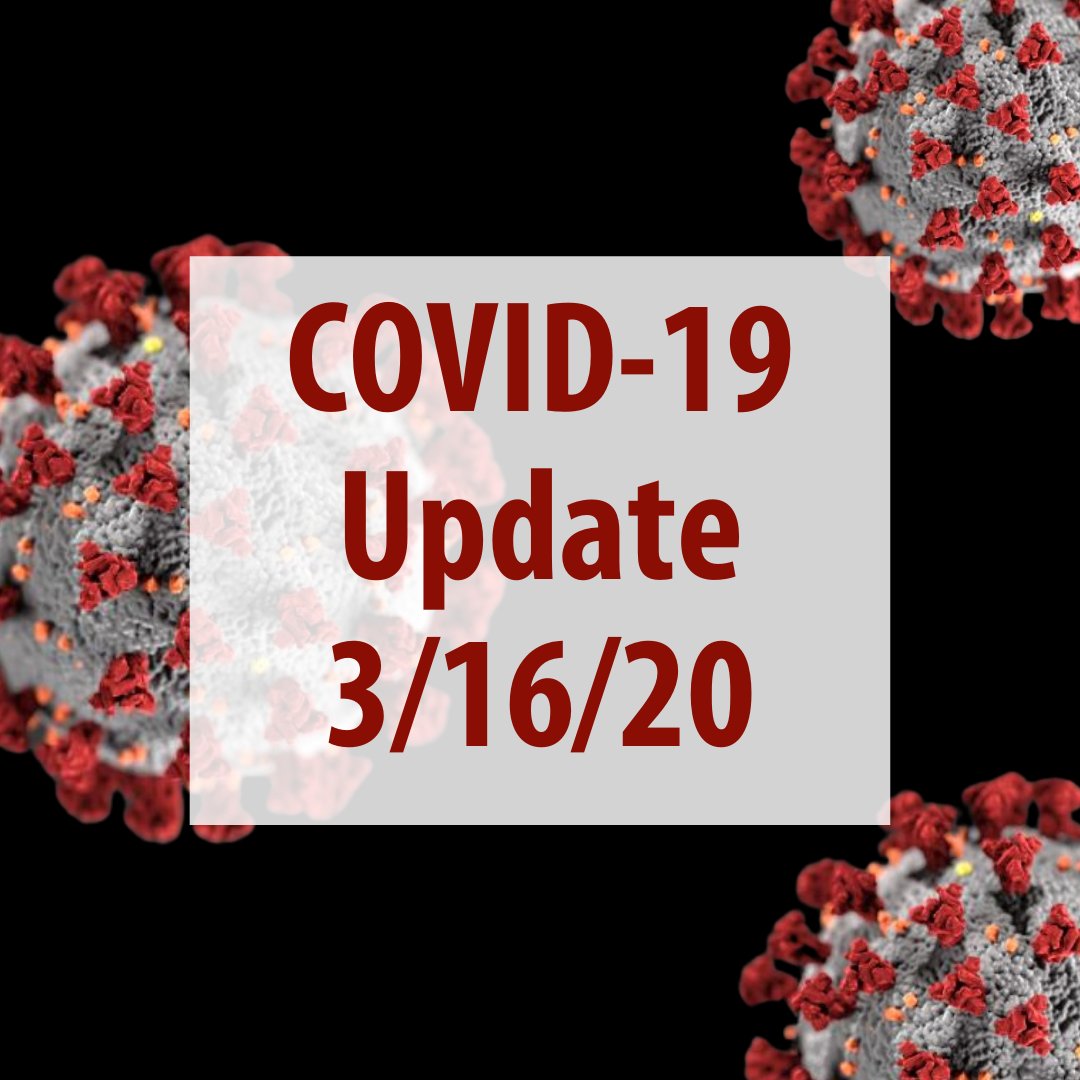 COVID-19
Update
3/16/20